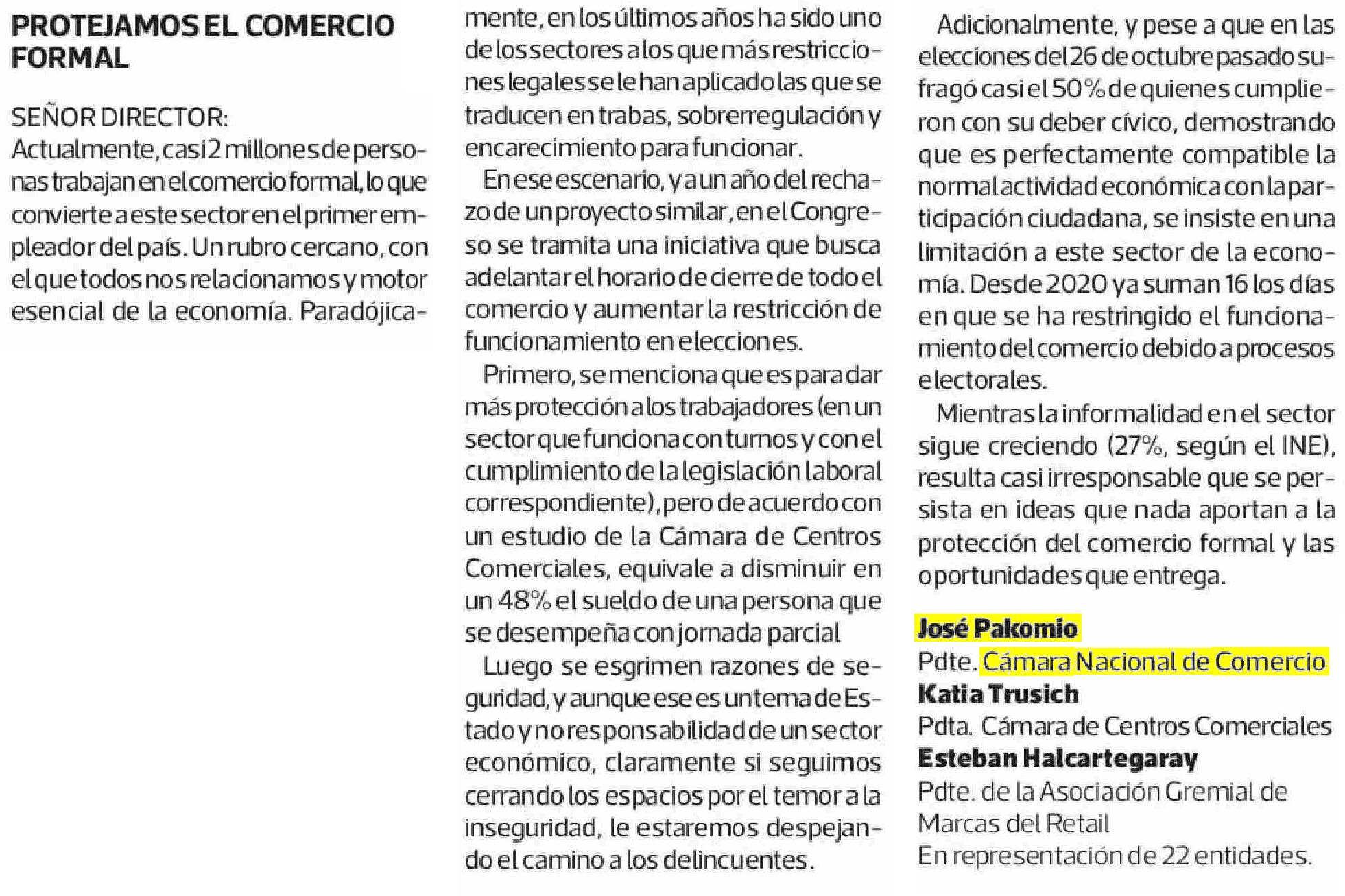 PROTEJAMOS EL COMERCIO FORMAL

SEÑOR DIRECTOR:
Actualmente, casi 2 millones de personas trabajan en el comercio formal, lo que convierte a este sector en el primer empleador del país. Un rubro cercano, con el que todos nos relacionamos y motor esencial de la economía. Paradójicamente, en los últimos años ha sido uno de los sectores a los que más restricciones legales se le han aplicado las que se traducen en trabas, sobrerregulación y encarecimiento para funcionar.

En ese escenario, y a un año del rechazo de un proyecto similar, en el Congreso se tramita una iniciativa que busca adelantar el horario de cierre de todo el comercio y aumentar la restricción de funcionamiento en elecciones.

Primero, se menciona que es para dar más protección a los trabajadores (en un sector que funciona con turnos y con el cumplimiento de la legislación laboral correspondiente), pero de acuerdo con un estudio de la Cámara de Centros Comerciales, equivale a disminuir en un 48% el sueldo de una persona que se desempeña con jornada parcial

Luego se esgrimen razones de seguridad, y aunque ese es un tema de Estado y no responsabilidad de un sector económico, claramente si seguimos cerrando los espacios por el temor a la inseguridad, le estaremos despejando el camino a los delincuentes.

Adicionalmente, y pese a que en las elecciones del 26 de octubre pasado sufragó casi el 50% de quienes cumplieron con su deber cívico, demostrando que es perfectamente compatible la normal actividad económica con la participación ciudadana, se insiste en una limitación a este sector de la economía. Desde 2020 ya suman 16 los días en que se ha restringido el funcionamiento del comercio debido a procesos electorales.

Mientras la informalidad en el sector sigue creciendo (27%, según el INE), resulta casi irresponsable que se persista en ideas que nada aportan a la protección del comercio formal y las oportunidades que entrega.

José Pakomio
Pdte. Cámara Nacional de Comercio
Katia Trusich
Pdta. Cámara de Centros Comerciales
Esteban Halcartegaray
Pdte. de la Asociación Gremial de Marcas del Retail
En representación de 22 entidades.